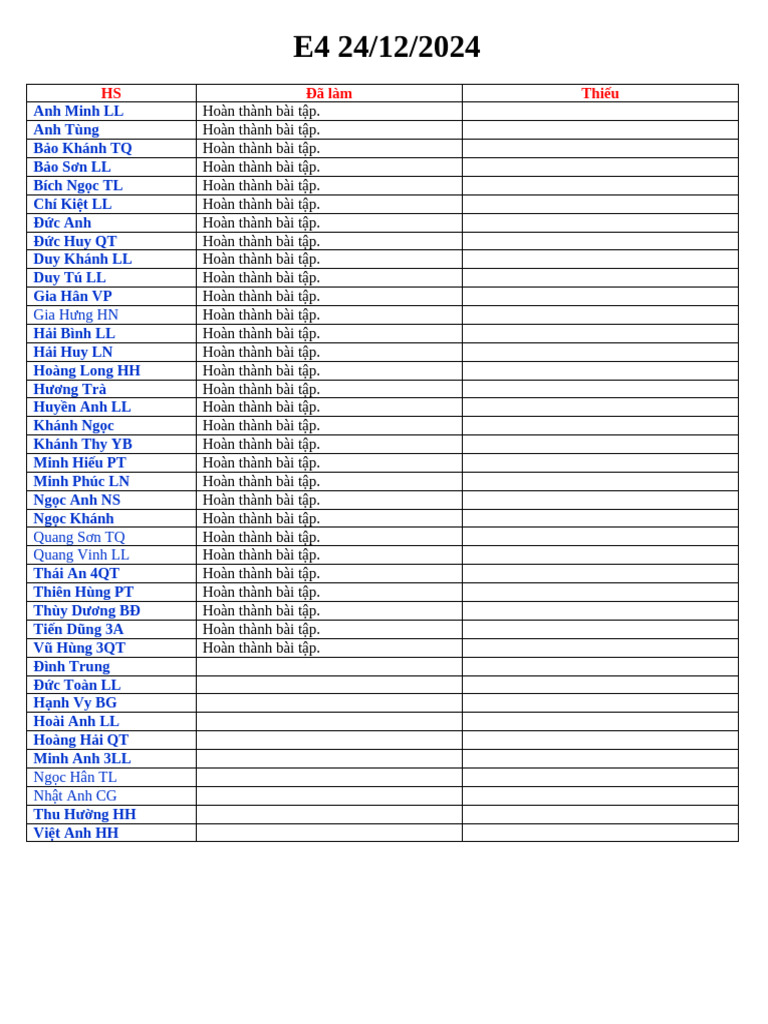 E4 24/12/2024

| HS | Đã làm | Thiếu |
|---|---|---|
| Anh Minh LL | Hoàn thành bài tập. | |
| Anh Tùng | Hoàn thành bài tập. | |
| Bảo Khánh TQ | Hoàn thành bài tập. | |
| Bảo Sơn LL | Hoàn thành bài tập. | |
| Bích Ngọc TL | Hoàn thành bài tập. | |
| Chí Kiệt LL | Hoàn thành bài tập. | |
| Đức Anh | Hoàn thành bài tập. | |
| Đức Huy QT | Hoàn thành bài tập. | |
| Duy Khánh LL | Hoàn thành bài tập. | |
| Duy Tú LL | Hoàn thành bài tập. | |
| Gia Hân VP | Hoàn thành bài tập. | |
| Gia Hưng HN | Hoàn thành bài tập. | |
| Hải Bình LL | Hoàn thành bài tập. | |
| Hải Huy LN | Hoàn thành bài tập. | |
| Hoàng Long HH | Hoàn thành bài tập. | |
| Hương Trà | Hoàn thành bài tập. | |
| Huyền Anh LL | Hoàn thành bài tập. | |
| Khánh Ngọc | Hoàn thành bài tập. | |
| Khánh Thy YB | Hoàn thành bài tập. | |
| Minh Hiếu PT | Hoàn thành bài tập. | |
| Minh Phúc LN | Hoàn thành bài tập. | |
| Ngọc Anh NS | Hoàn thành bài tập. | |
| Ngọc Khánh | Hoàn thành bài tập. | |
| Quang Sơn TQ | Hoàn thành bài tập. | |
| Quang Vinh LL | Hoàn thành bài tập. | |
| Thái An 4QT | Hoàn thành bài tập. | |
| Thiên Hùng PT | Hoàn thành bài tập. | |
| Thùy Dương BĐ | Hoàn thành bài tập. | |
| Tiến Dũng 3A | Hoàn thành bài tập. | |
| Vũ Hùng 3QT | Hoàn thành bài tập. | |
| Đình Trung | | |
| Đức Toàn LL | | |
| Hạnh Vy BG | | |
| Hoài Anh LL | | |
| Hoàng Hải QT | | |
| Minh Anh 3LL | | |
| Ngọc Hân TL | | |
| Nhật Anh CG | | |
| Thu Hường HH | | |
| Việt Anh HH | | |